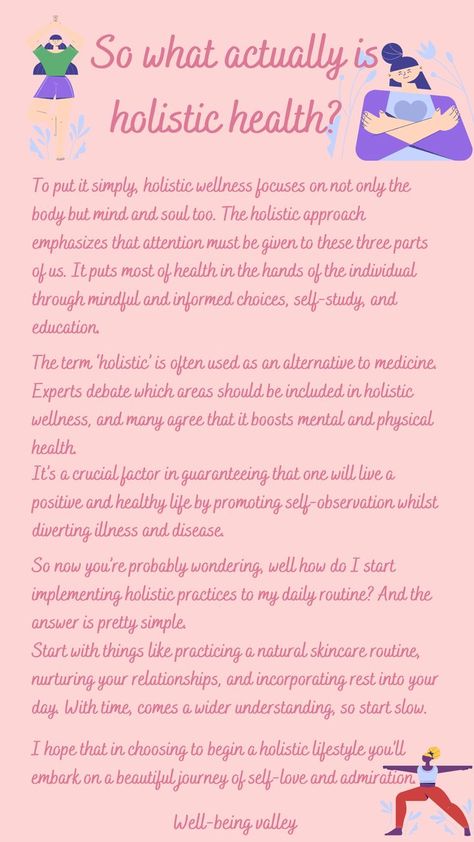 So what actually is holistic health?

To put it simply, holistic wellness focuses on not only the body but mind and soul too. The holistic approach emphasizes that attention must be given to these three parts of us. It puts most of health in the hands of the individual through mindful and informed choices, self-study, and education.

The term 'holistic' is often used as an alternative to medicine. Experts debate which areas should be included in holistic wellness, and many agree that it boosts mental and physical health.
It's a crucial factor in guaranteeing that one will live a positive and healthy life by promoting self-observation whilst diverting illness and disease.

So now you're probably wondering, well how do I start implementing holistic practices to my daily routine? And the answer is pretty simple.
Start with things like practicing a natural skincare routine, nurturing your relationships, and incorporating rest into your day. With time, comes a wider understanding, so start slow.

I hope that in choosing to begin a holistic lifestyle you'll embark on a beautiful journey of self-love and admiration.

Well-being valley